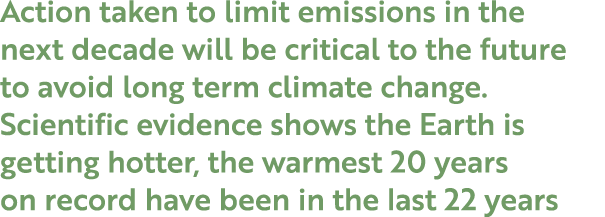 Action taken to limit emissions in the next decade will be critical to the future to avoid long term climate change. Scientific evidence shows the Earth is getting hotter, the warmest 20 years on record have been in the last 22 years